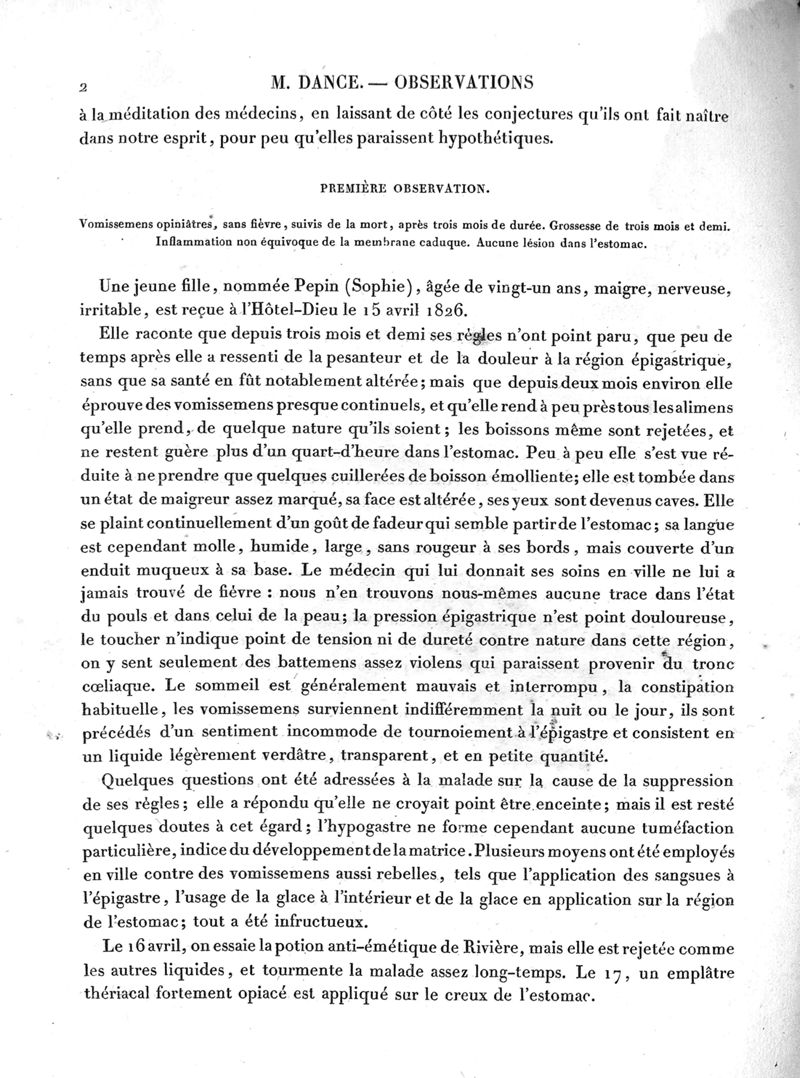 2 M. DANCE. — OBSERVATIONS

à la méditation des médecins, en laissant de côté les conjectures qu'ils ont fait naître dans notre esprit, pour peu qu'elles paraissent hypothétiques.

PREMIÈRE OBSERVATION.

Vomissemens opiniâtres, sans fièvre, suivis de la mort, après trois mois de durée. Grossesse de trois mois et demi. Inflammation non équivoque de la membrane caduque. Aucune lésion dans l'estomac.

Une jeune fille, nommée Pepin (Sophie), âgée de vingt-un ans, maigre, nerveuse, irritable, est reçue à l'Hôtel-Dieu le 15 avril 1826.

Elle raconte que depuis trois mois et demi ses règles n'ont point paru, que peu de temps après elle a ressenti de la pesanteur et de la douleur à la région épigastrique, sans que sa santé en fût notablement altérée; mais que depuis deux mois environ elle éprouve des vomissemens presque continuels, et qu'elle rend à peu près tous les alimens qu'elle prend, de quelque nature qu'ils soient; les boissons même sont rejetées, et ne restent guère plus d'un quart-d'heure dans l'estomac. Peu à peu elle s'est vue réduite à ne prendre que quelques cuillerées de boisson émolliente; elle est tombée dans un état de maigreur assez marqué, sa face est altérée, ses yeux sont devenus caves. Elle se plaint continuellement d'un goût de fadeur qui semble partir de l'estomac; sa langue est cependant molle, humide, large, sans rougeur à ses bords, mais couverte d'un enduit muqueux à sa base. Le médecin qui lui donnait ses soins en ville ne lui a jamais trouvé de fièvre : nous n'en trouvons nous-mêmes aucune trace dans l'état du pouls et dans celui de la peau; la pression épigastrique n'est point douloureuse, le toucher n'indique point de tension ni de dureté contre nature dans cette région, on y sent seulement des battemens assez violens qui paraissent provenir du tronc cœliaque. Le sommeil est généralement mauvais et interrompu, la constipation habituelle, les vomissemens surviennent indifféremment la nuit ou le jour, ils sont précédés d'un sentiment incommode de tournoiement à l'épigastre et consistent en un liquide légèrement verdâtre, transparent, et en petite quantité.

Quelques questions ont été adressées à la malade sur la cause de la suppression de ses règles; elle a répondu qu'elle ne croyait point être enceinte; mais il est resté quelques doutes à cet égard; l'hypogastre ne forme cependant aucune tuméfaction particulière, indice du développement de la matrice. Plusieurs moyens ont été employés en ville contre des vomissemens aussi rebelles, tels que l'application des sangsues à l'épigastre, l'usage de la glace à l'intérieur et de la glace en application sur la région de l'estomac; tout a été infructueux.

Le 16 avril, on essaie la potion anti-émétique de Rivière, mais elle est rejetée comme les autres liquides, et tourmente la malade assez long-temps. Le 17, un emplâtre thériacal fortement opiacé est appliqué sur le creux de l'estomac.